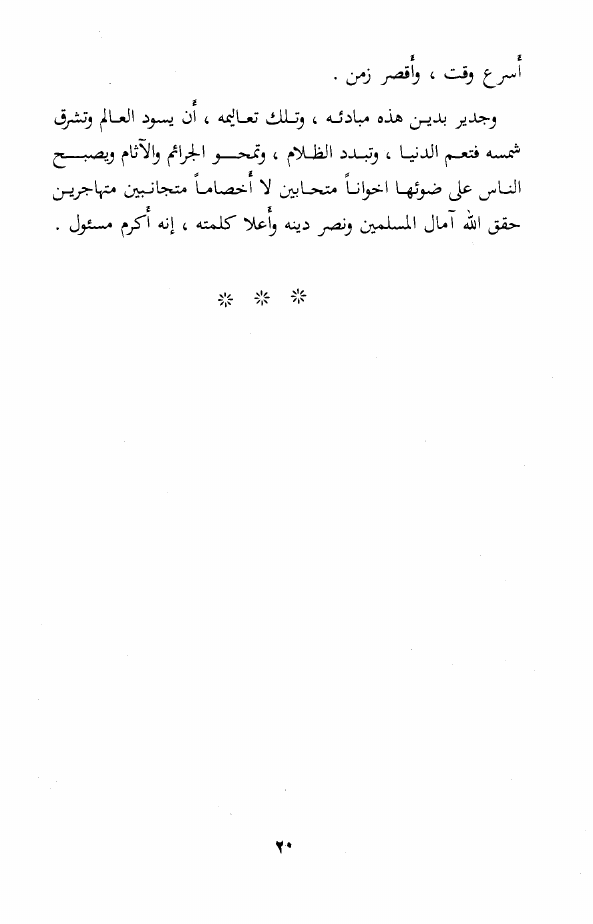 أسرع وقت ، وأقصر زمن .

وجدير بدين هذه مبادئه ، وتلك تعاليمه ، أن يسود العالم وتشرق شمسه فتعم الدنيا ، وتبدد الظلام ، وتمحو الجرائم والآثام ويصبح الناس على ضوئها اخواناً متحابين لا أخصاماً متجانبين متهاجرين حقق الله آمال المسلمين ونصر دينه وأعلا كلمته ، إنه أكرم مسئول .

* * *

٢٠